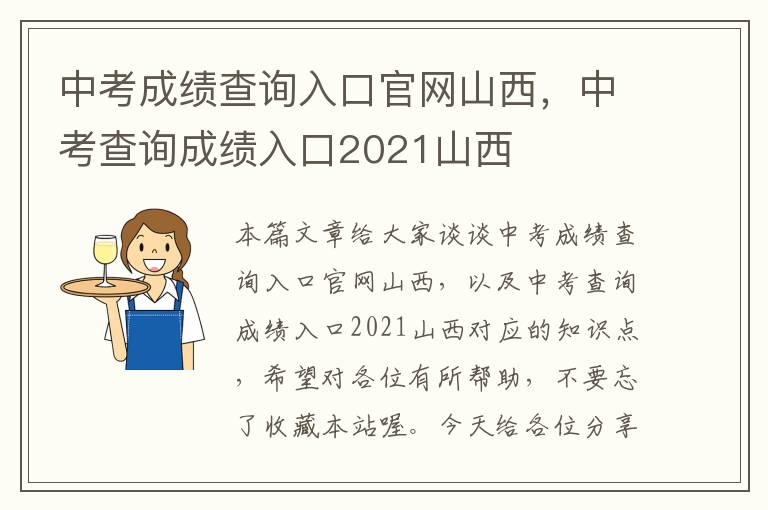 中考成绩查询入口官网山西，中考查询成绩入口2021山西

本篇文章给大家谈谈中考成绩查询入口官网山西，以及中考查询成绩入口2021山西对应的知识点，希望对各位有所帮助，不要忘了收藏本站喔。今天给各位分享